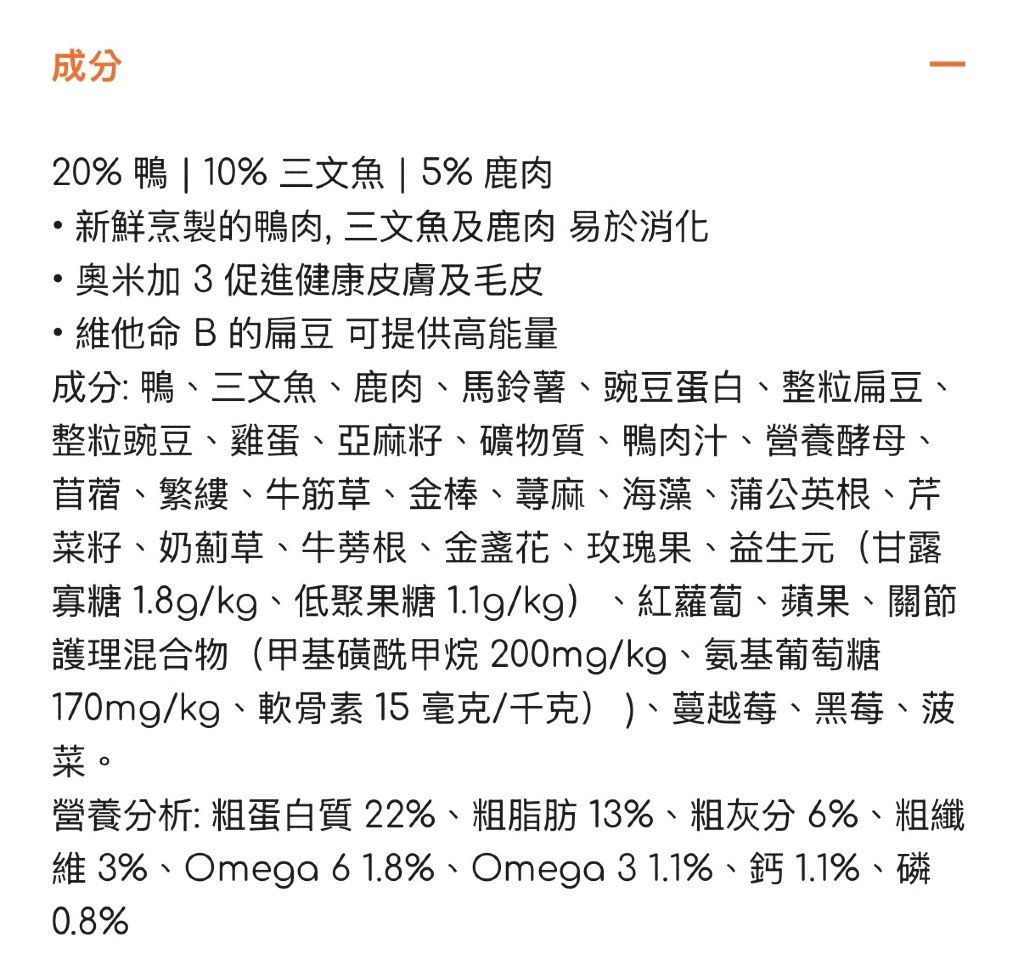 成分

—

20% 鴨 | 10% 三文魚 | 5% 鹿肉
• 新鮮烹製的鴨肉, 三文魚及鹿肉 易於消化
• 奧米加 3 促進健康皮膚及毛皮
• 維他命 B 的扁豆 可提供高能量
成分: 鴨、三文魚、鹿肉、馬鈴薯、豌豆蛋白、整粒扁豆、整粒豌豆、雞蛋、亞麻籽、礦物質、鴨肉汁、營養酵母、苜蓿、繁縷、牛筋草、金棒、蕁麻、海藻、蒲公英根、芹菜籽、奶薊草、牛蒡根、金盞花、玫瑰果、益生元（甘露寡糖 1.8g/kg、低聚果糖 1.1g/kg）、紅蘿蔔、蘋果、關節護理混合物（甲基磺酰甲烷 200mg/kg、氨基葡萄糖 170mg/kg、軟骨素 15 毫克/千克））、蔓越莓、黑莓、菠菜。
營養分析: 粗蛋白質 22%、粗脂肪 13%、粗灰分 6%、粗纖維 3%、Omega 6 1.8%、Omega 3 1.1%、鈣 1.1%、磷 0.8%